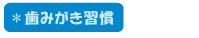 ＊歯みがき習慣